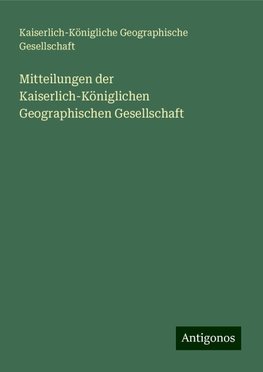 Kaiserlich-Königliche Geographische Gesellschaft

Mitteilungen der Kaiserlich-Königlichen Geographischen Gesellschaft

Antigonos